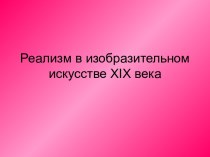 Реализм в изобразительном искусстве XIX века